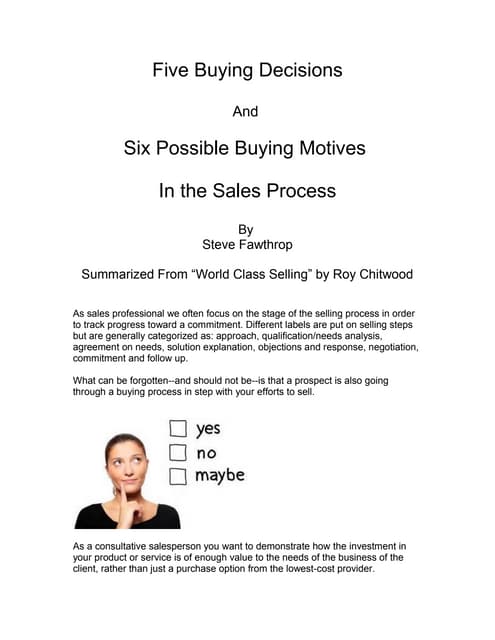 Five Buying Decisions

And

Six Possible Buying Motives

In the Sales Process

By
Steve Fawthrop

Summarized From “World Class Selling” by Roy Chitwood

As sales professional we often focus on the stage of the selling process in order to track progress toward a commitment. Different labels are put on selling steps but are generally categorized as: approach, qualification/needs analysis, agreement on needs, solution explanation, objections and response, negotiation, commitment and follow up.

What can be forgotten--and should not be--is that a prospect is also going through a buying process in step with your efforts to sell.

yes
no
maybe

As a consultative salesperson you want to demonstrate how the investment in your product or service is of enough value to the needs of the business of the client, rather than just a purchase option from the lowest-cost provider.